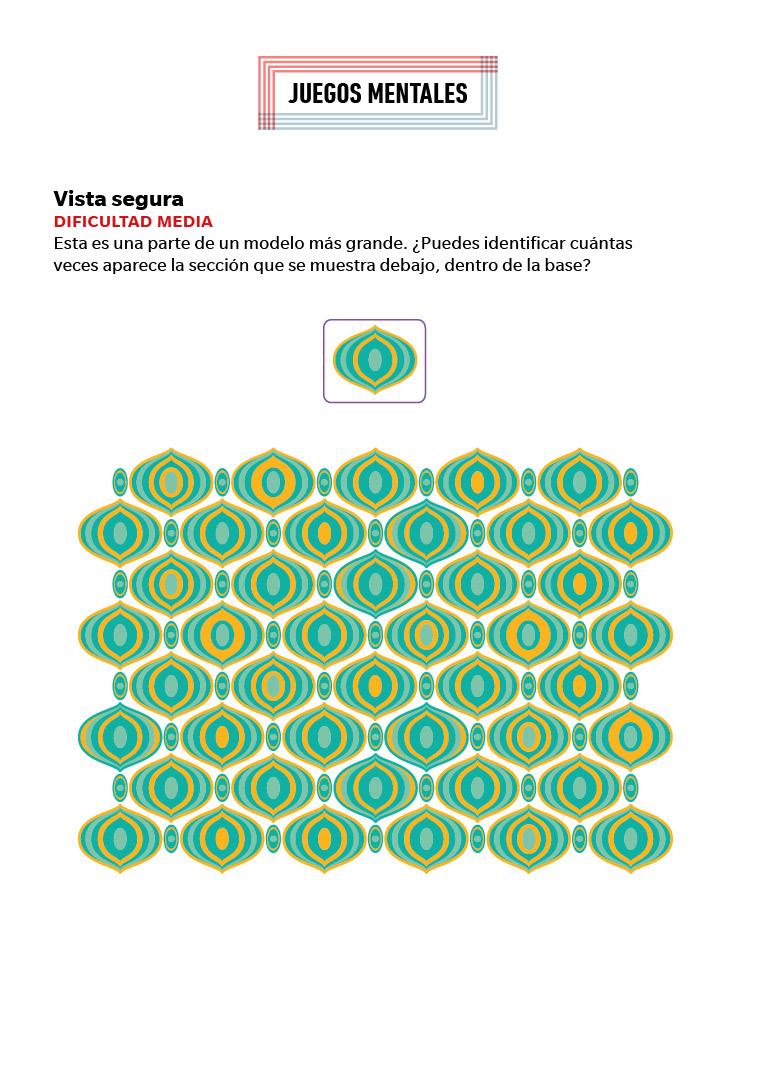 JUEGOS MENTALES

Vista segura
DIFICULTAD MEDIA
Esta es una parte de un modelo más grande. ¿Puedes identificar cuántas veces aparece la sección que se muestra debajo, dentro de la base?